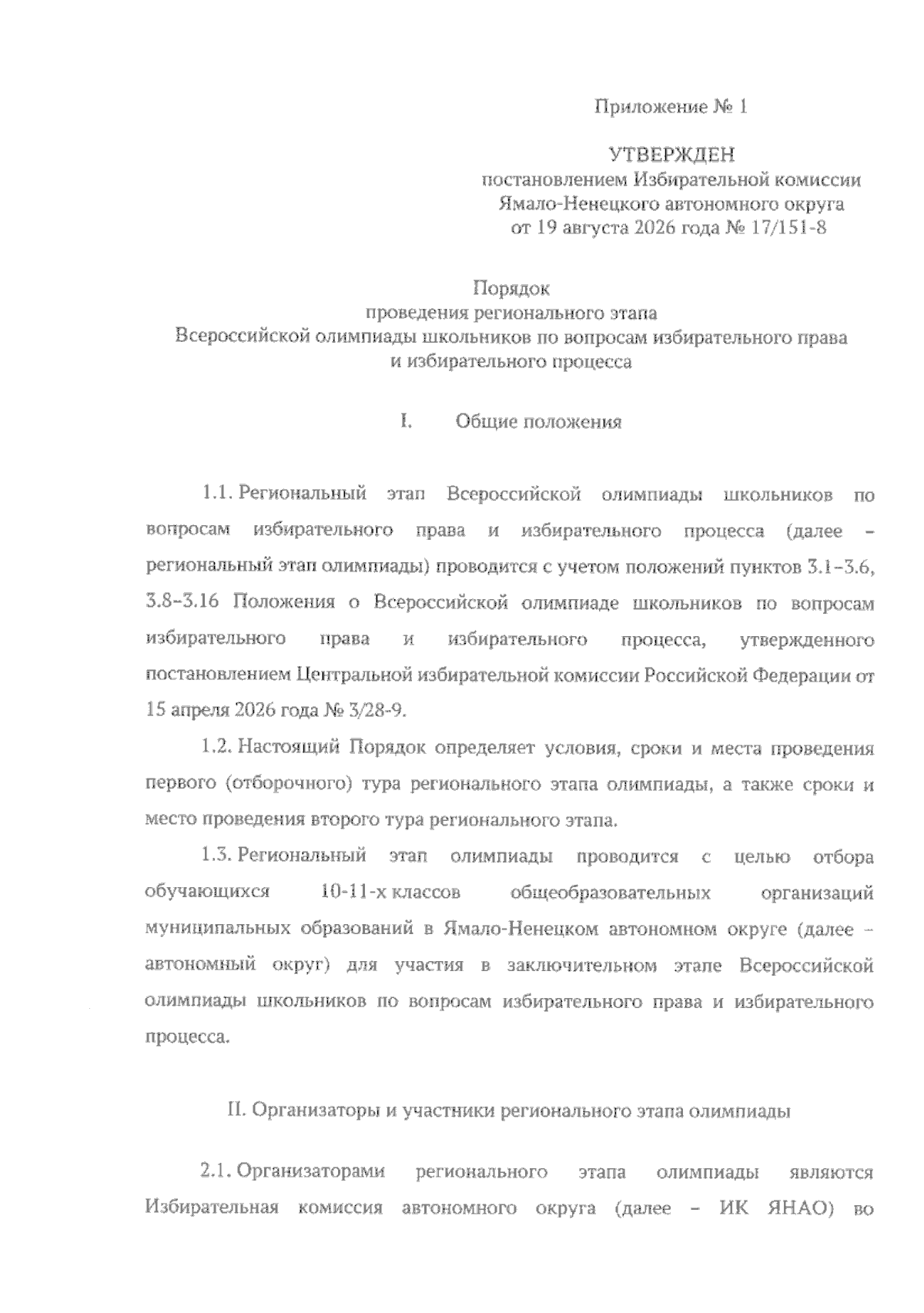 Приложение № 1

УТВЕРЖДЕН
постановлением Избирательной комиссии
Ямало-Ненецкого автономного округа
от 19 августа 2026 года № 17/151-8

Порядок
проведения регионального этапа
Всероссийской олимпиады школьников по вопросам избирательного права
и избирательного процесса

I. Общие положения

1.1. Региональный этап Всероссийской олимпиады школьников по вопросам избирательного права и избирательного процесса (далее – региональный этап олимпиады) проводится с учетом положений пунктов 3.1–3.6, 3.8–3.16 Положения о Всероссийской олимпиаде школьников по вопросам избирательного права и избирательного процесса, утвержденного постановлением Центральной избирательной комиссии Российской Федерации от 15 апреля 2026 года № 3/28-9.

1.2. Настоящий Порядок определяет условия, сроки и места проведения первого (отборочного) тура регионального этапа олимпиады, а также сроки и место проведения второго тура регионального этапа.

1.3. Региональный этап олимпиады проводится с целью отбора обучающихся 10-11-х классов общеобразовательных организаций муниципальных образований в Ямало-Ненецком автономном округе (далее – автономный округ) для участия в заключительном этапе Всероссийской олимпиады школьников по вопросам избирательного права и избирательного процесса.

II. Организаторы и участники регионального этапа олимпиады

2.1. Организаторами регионального этапа олимпиады являются Избирательная комиссия автономного округа (далее – ИК ЯНАО) во